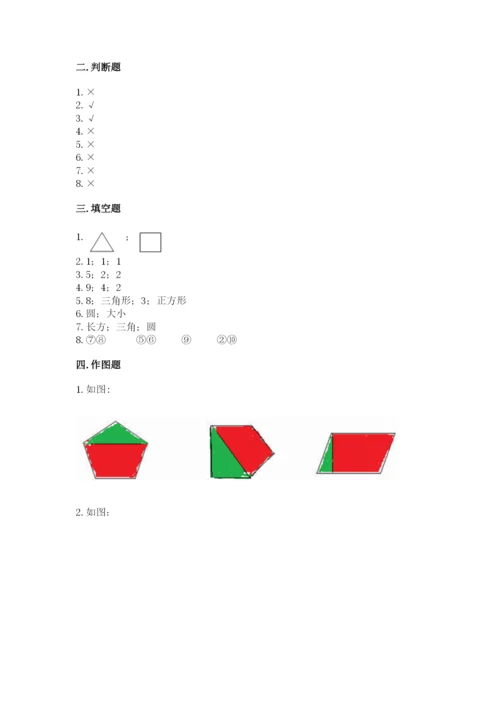 二. 判断题

1. ×
2. √
3. √
4. ×
5. ×
6. ×
7. ×
8. ×

三. 填空题

1. ；

2. 1；1；1
3. 5；2；2
4. 9；4；2
5. 8；三角形；3；正方形
6. 圆；大小
7. 长方；三角；圆
8. ⑦⑧ ⑤⑥ ⑨ ②⑩

四. 作图题

1. 如图：

2. 如图：